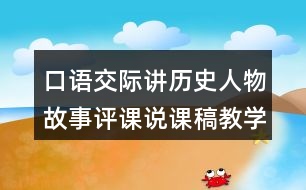 口语交际讲历史人物故事评课说课稿教学